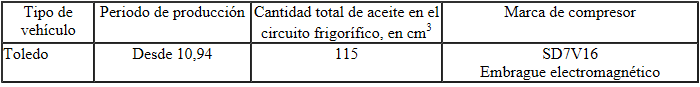 | Tipo de vehículo | Periodo de producción | Cantidad total de aceite en el circuito frigorífico, en $cm^3$ | Marca de compresor |
|---|---|---|---|
| Toledo | Desde 10,94 | 115 | SD7V16 Embrague electromagnético |